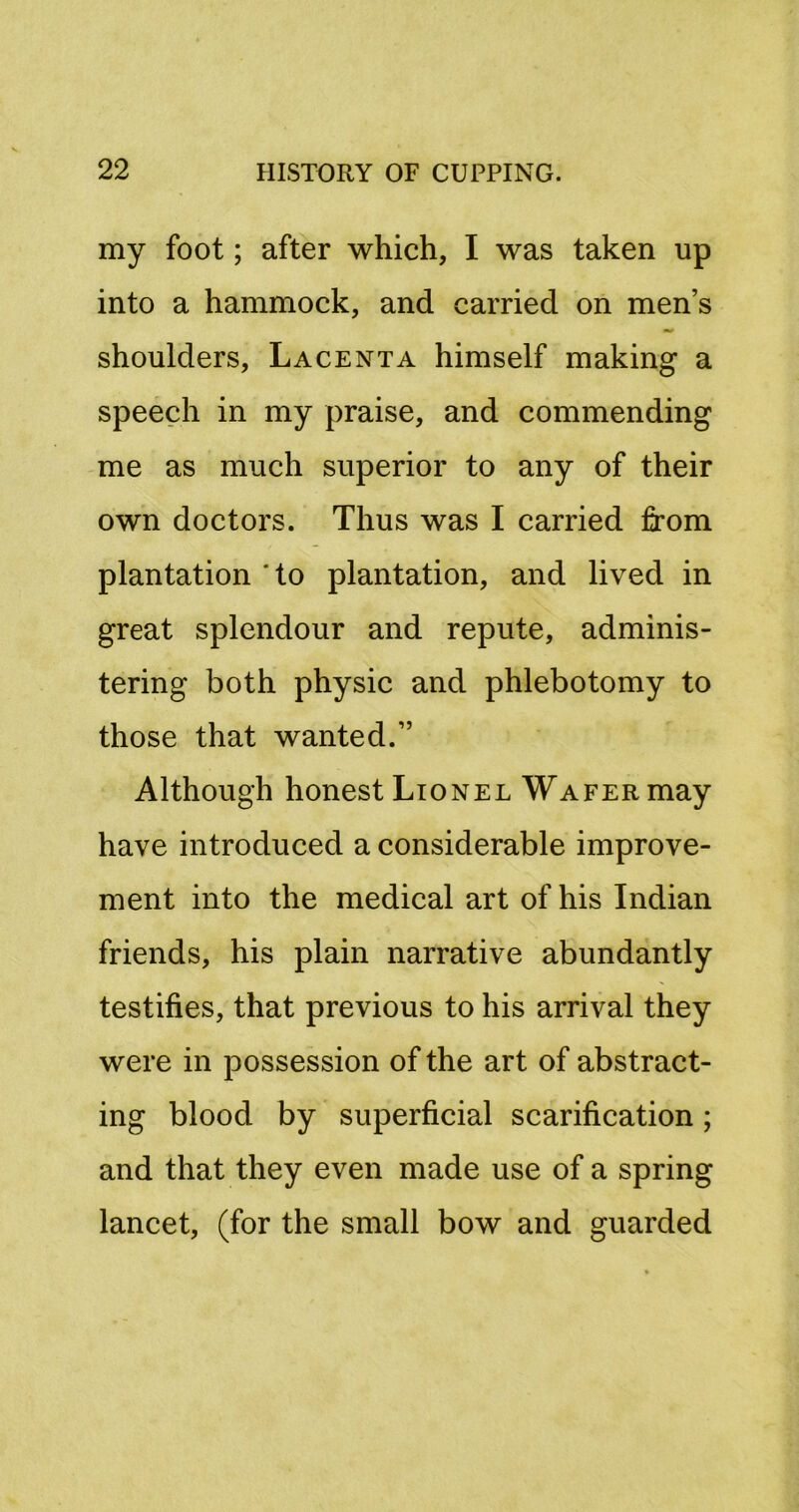 22 HISTORY OF CUPPING.

my foot; after which, I was taken up into a hammock, and carried on men's shoulders, Lacenta himself making a speech in my praise, and commending me as much superior to any of their own doctors. Thus was I carried from plantation to plantation, and lived in great splendour and repute, administering both physic and phlebotomy to those that wanted."

Although honest Lionel Wafer may have introduced a considerable improvement into the medical art of his Indian friends, his plain narrative abundantly testifies, that previous to his arrival they were in possession of the art of abstracting blood by superficial scarification; and that they even made use of a spring lancet, (for the small bow and guarded